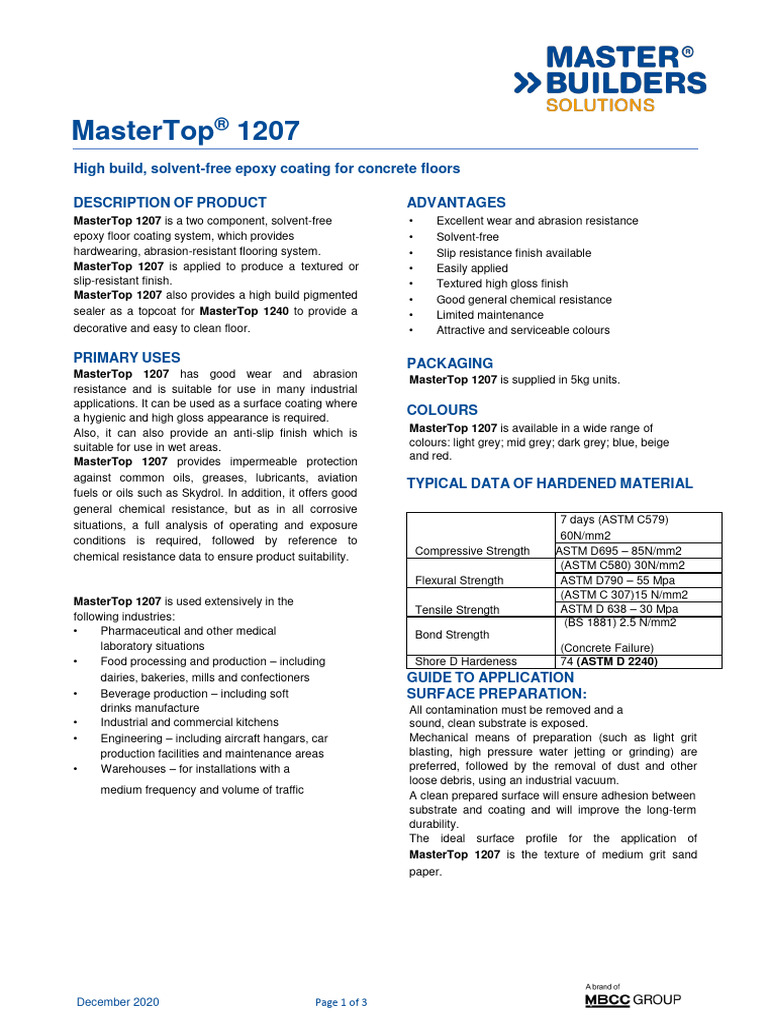 MASTER®
BUILDERS
SOLUTIONS

MasterTop® 1207

High build, solvent-free epoxy coating for concrete floors

DESCRIPTION OF PRODUCT
MasterTop 1207 is a two component, solvent-free epoxy floor coating system, which provides hardwearing, abrasion-resistant flooring system.
MasterTop 1207 is applied to produce a textured or slip-resistant finish.
MasterTop 1207 also provides a high build pigmented sealer as a topcoat for MasterTop 1240 to provide a decorative and easy to clean floor.

PRIMARY USES
MasterTop 1207 has good wear and abrasion resistance and is suitable for use in many industrial applications. It can be used as a surface coating where a hygienic and high gloss appearance is required.
Also, it can also provide an anti-slip finish which is suitable for use in wet areas.
MasterTop 1207 provides impermeable protection against common oils, greases, lubricants, aviation fuels or oils such as Skydrol. In addition, it offers good general chemical resistance, but as in all corrosive situations, a full analysis of operating and exposure conditions is required, followed by reference to chemical resistance data to ensure product suitability.

MasterTop 1207 is used extensively in the following industries:
• Pharmaceutical and other medical laboratory situations
• Food processing and production – including dairies, bakeries, mills and confectioners
• Beverage production – including soft drinks manufacture
• Industrial and commercial kitchens
• Engineering – including aircraft hangars, car production facilities and maintenance areas
• Warehouses – for installations with a medium frequency and volume of traffic

ADVANTAGES
• Excellent wear and abrasion resistance
• Solvent-free
• Slip resistance finish available
• Easily applied
• Textured high gloss finish
• Good general chemical resistance
• Limited maintenance
• Attractive and serviceable colours

PACKAGING
MasterTop 1207 is supplied in 5kg units.

COLOURS
MasterTop 1207 is available in a wide range of colours: light grey; mid grey; dark grey; blue, beige and red.

TYPICAL DATA OF HARDENED MATERIAL

| | |
|---|---|
| Compressive Strength | 7 days (ASTM C579) 60N/mm2 ASTM D695 – 85N/mm2 |
| Flexural Strength | (ASTM C580) 30N/mm2 ASTM D790 – 55 Mpa |
| Tensile Strength | (ASTM C 307)15 N/mm2 ASTM D 638 – 30 Mpa |
| Bond Strength | (BS 1881) 2.5 N/mm2 (Concrete Failure) |
| Shore D Hardeness | 74 (ASTM D 2240) |

GUIDE TO APPLICATION
SURFACE PREPARATION:
All contamination must be removed and a sound, clean substrate is exposed.
Mechanical means of preparation (such as light grit blasting, high pressure water jetting or grinding) are preferred, followed by the removal of dust and other loose debris, using an industrial vacuum.
A clean prepared surface will ensure adhesion between substrate and coating and will improve the long-term durability.
The ideal surface profile for the application of MasterTop 1207 is the texture of medium grit sand paper.

December 2020
Page 1 of 3
A brand of
MBCC GROUP